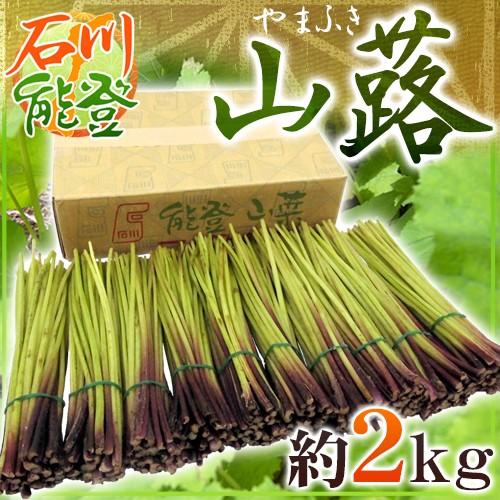 石川
能登

やまふき
山蕗

石川
能登 山菜

約2kg